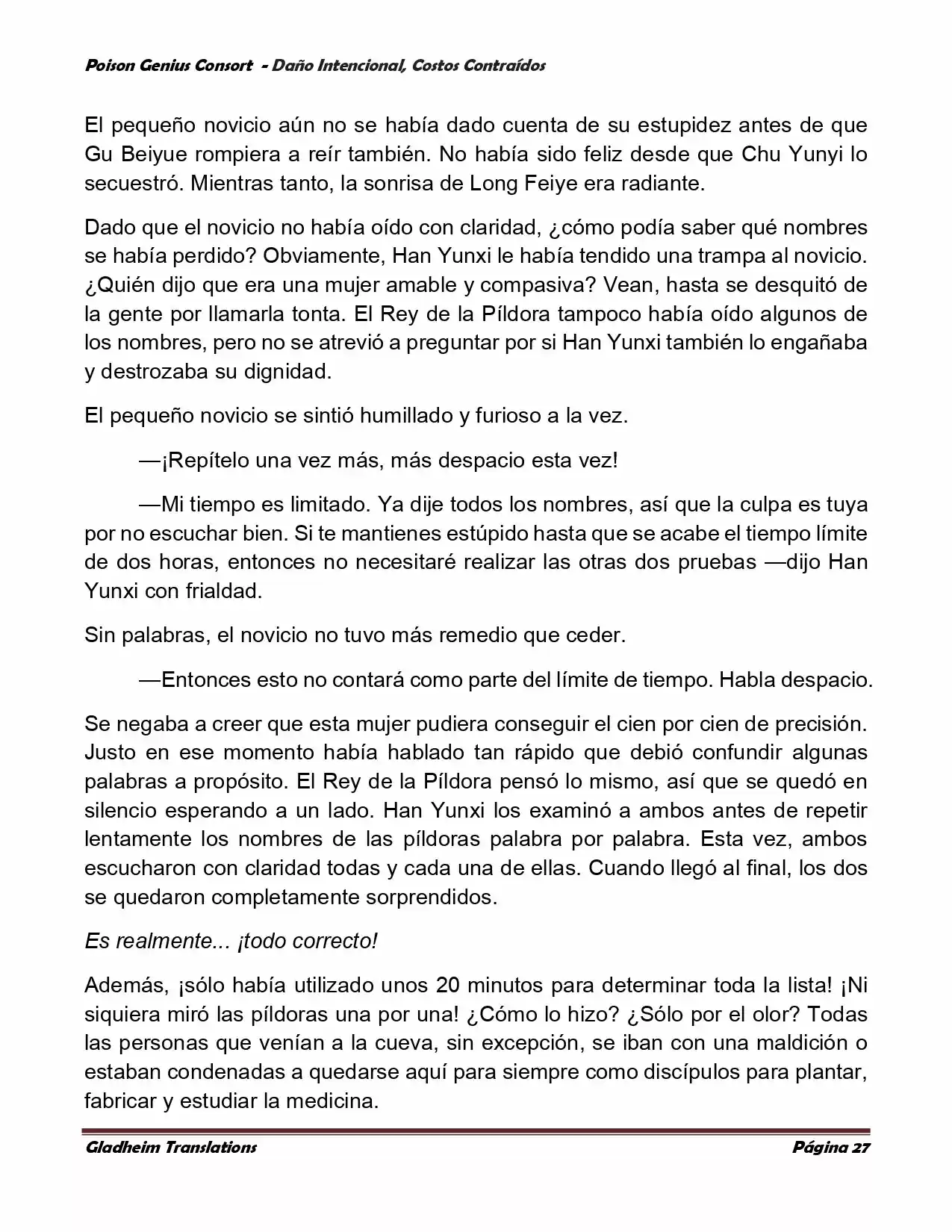 Poison Genius Consort - Daño Intencional, Costos Contraídos

El pequeño novicio aún no se había dado cuenta de su estupidez antes de que Gu Beiyue rompiera a reír también. No había sido feliz desde que Chu Yunyi lo secuestró. Mientras tanto, la sonrisa de Long Feiye era radiante.

Dado que el novicio no había oído con claridad, ¿cómo podía saber qué nombres se había perdido? Obviamente, Han Yunxi le había tendido una trampa al novicio. ¿Quién dijo que era una mujer amable y compasiva? Vean, hasta se desquitó de la gente por llamarla tonta. El Rey de la Píldora tampoco había oído algunos de los nombres, pero no se atrevió a preguntar por si Han Yunxi también lo engañaba y destrozaba su dignidad.

El pequeño novicio se sintió humillado y furioso a la vez.

—¡Repítelo una vez más, más despacio esta vez!

—Mi tiempo es limitado. Ya dije todos los nombres, así que la culpa es tuya por no escuchar bien. Si te mantienes estúpido hasta que se acabe el tiempo límite de dos horas, entonces no necesitaré realizar las otras dos pruebas —dijo Han Yunxi con frialdad.

Sin palabras, el novicio no tuvo más remedio que ceder.

—Entonces esto no contará como parte del límite de tiempo. Habla despacio.

Se negaba a creer que esta mujer pudiera conseguir el cien por cien de precisión. Justo en ese momento había hablado tan rápido que debió confundir algunas palabras a propósito. El Rey de la Píldora pensó lo mismo, así que se quedó en silencio esperando a un lado. Han Yunxi los examinó a ambos antes de repetir lentamente los nombres de las píldoras palabra por palabra. Esta vez, ambos escucharon con claridad todas y cada una de ellas. Cuando llegó al final, los dos se quedaron completamente sorprendidos.

Es realmente... ¡todo correcto!

Además, ¡sólo había utilizado unos 20 minutos para determinar toda la lista! ¡Ni siquiera miró las píldoras una por una! ¿Cómo lo hizo? ¿Sólo por el olor? Todas las personas que venían a la cueva, sin excepción, se iban con una maldición o estaban condenadas a quedarse aquí para siempre como discípulos para plantar, fabricar y estudiar la medicina.

Gladheim Translations Página 27